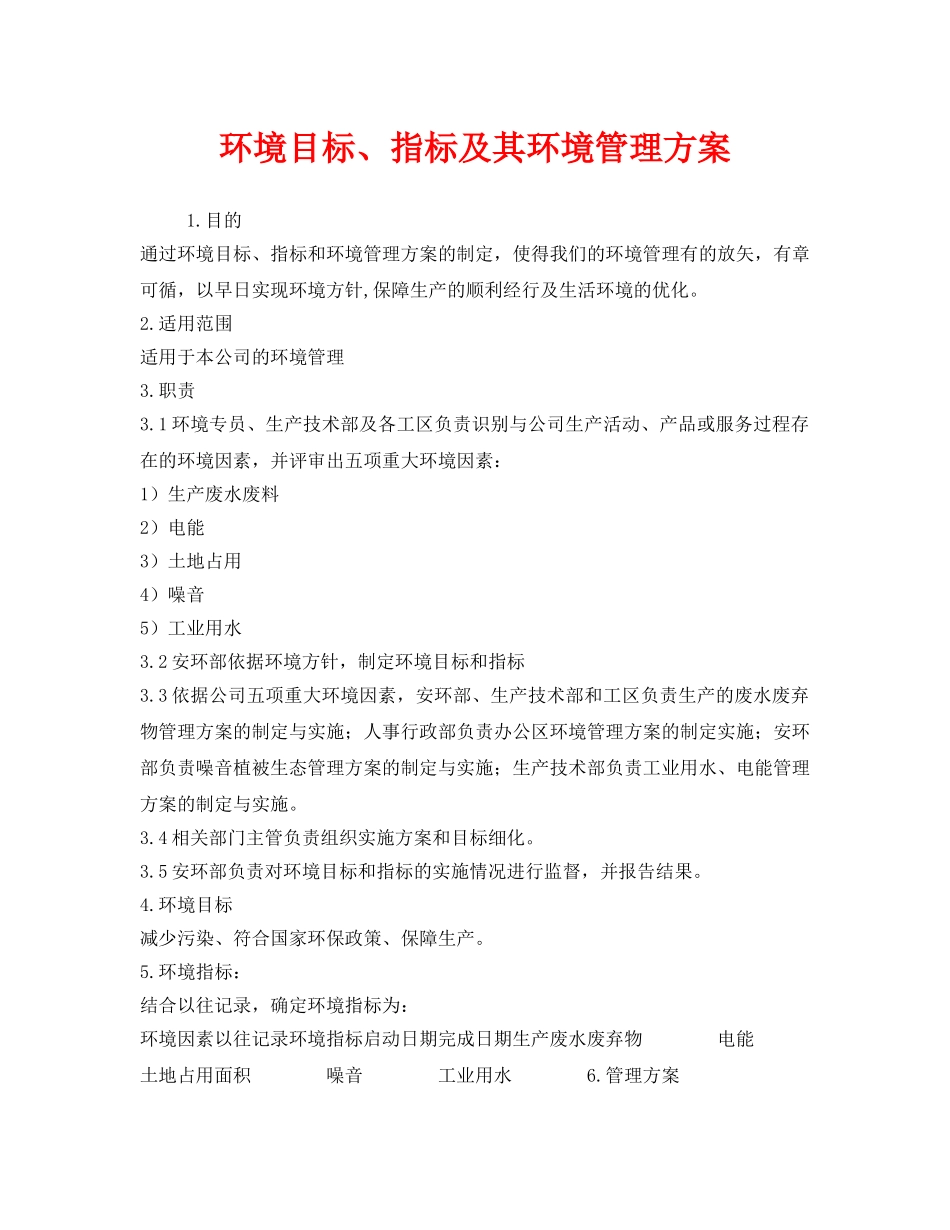 环境目标、指标及其环境管理方案

1.目的

通过环境目标、指标和环境管理方案的制定，使得我们的环境管理有的放矢，有章可循，以早日实现环境方针,保障生产的顺利经行及生活环境的优化。

2.适用范围

适用于本公司的环境管理

3.职责

3.1环境专员、生产技术部及各工区负责识别与公司生产活动、产品或服务过程存在的环境因素，并评审出五项重大环境因素：

1）生产废水废料

2）电能

3）土地占用

4）噪音

5）工业用水

3.2安环部依据环境方针，制定环境目标和指标

3.3依据公司五项重大环境因素，安环部、生产技术部和工区负责生产的废水废弃物管理方案的制定与实施；人事行政部负责办公区环境管理方案的制定实施；安环部负责噪音植被生态管理方案的制定与实施；生产技术部负责工业用水、电能管理方案的制定与实施。

3.4相关部门主管负责组织实施方案和目标细化。

3.5安环部负责对环境目标和指标的实施情况进行监督，并报告结果。

4.环境目标

减少污染、符合国家环保政策、保障生产。

5.环境指标：

结合以往记录，确定环境指标为：

环境因素以往记录环境指标启动日期完成日期生产废水废弃物 电能

土地占用面积 噪音 工业用水 6.管理方案